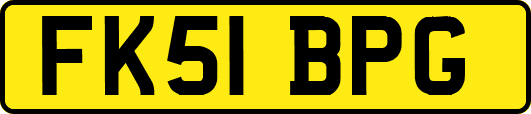 FK51 BPG